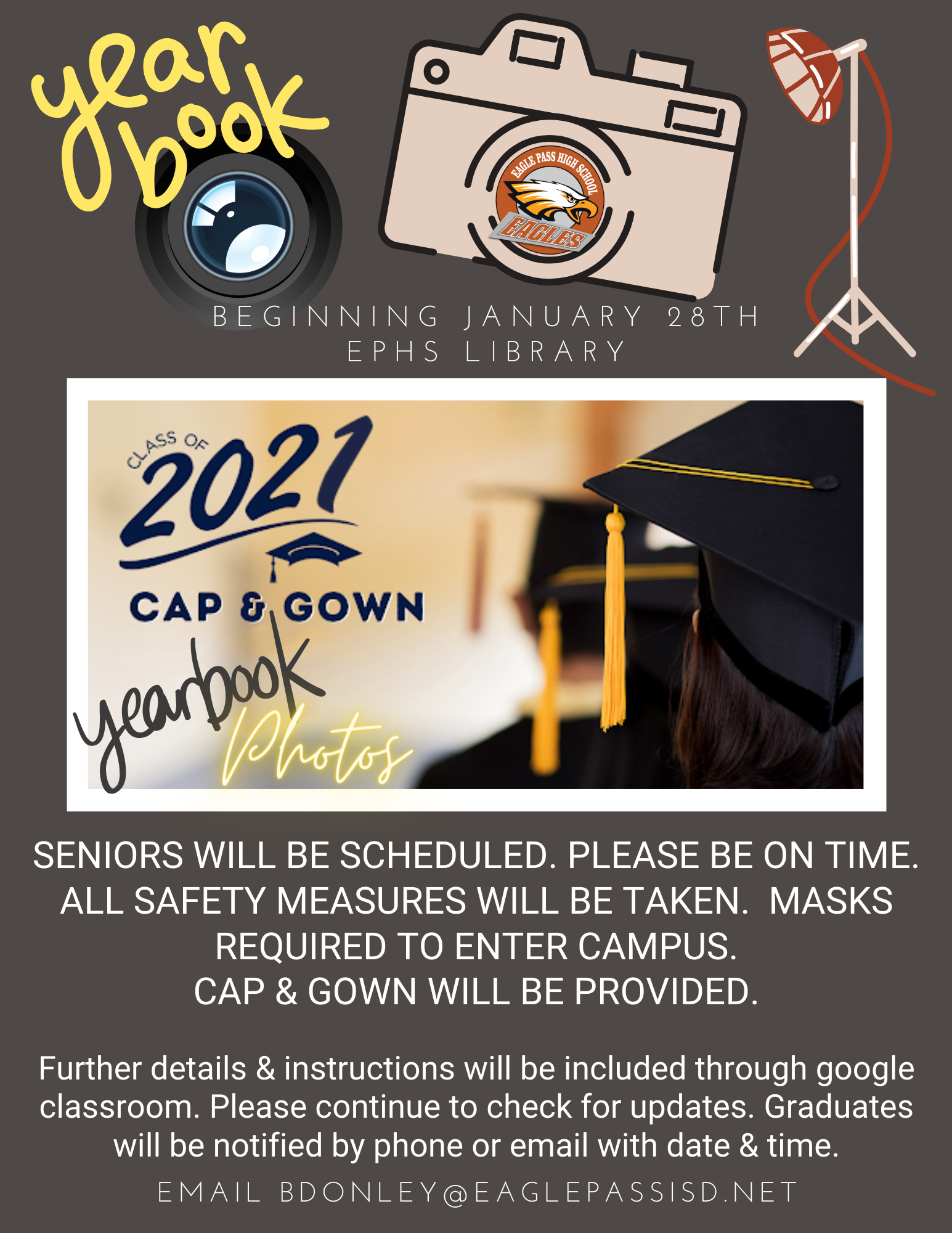 year book

EAGLE PASS HIGH SCHOOL
EAGLES

BEGINNING JANUARY 28TH
EPHS LIBRARY

CLASS OF
2021
CAP & GOWN
yearbook
Photos

SENIORS WILL BE SCHEDULED. PLEASE BE ON TIME. ALL SAFETY MEASURES WILL BE TAKEN. MASKS REQUIRED TO ENTER CAMPUS.
CAP & GOWN WILL BE PROVIDED.

Further details & instructions will be included through google classroom. Please continue to check for updates. Graduates will be notified by phone or email with date & time.

EMAIL BDONLEY@EAGLEPASSISD.NET